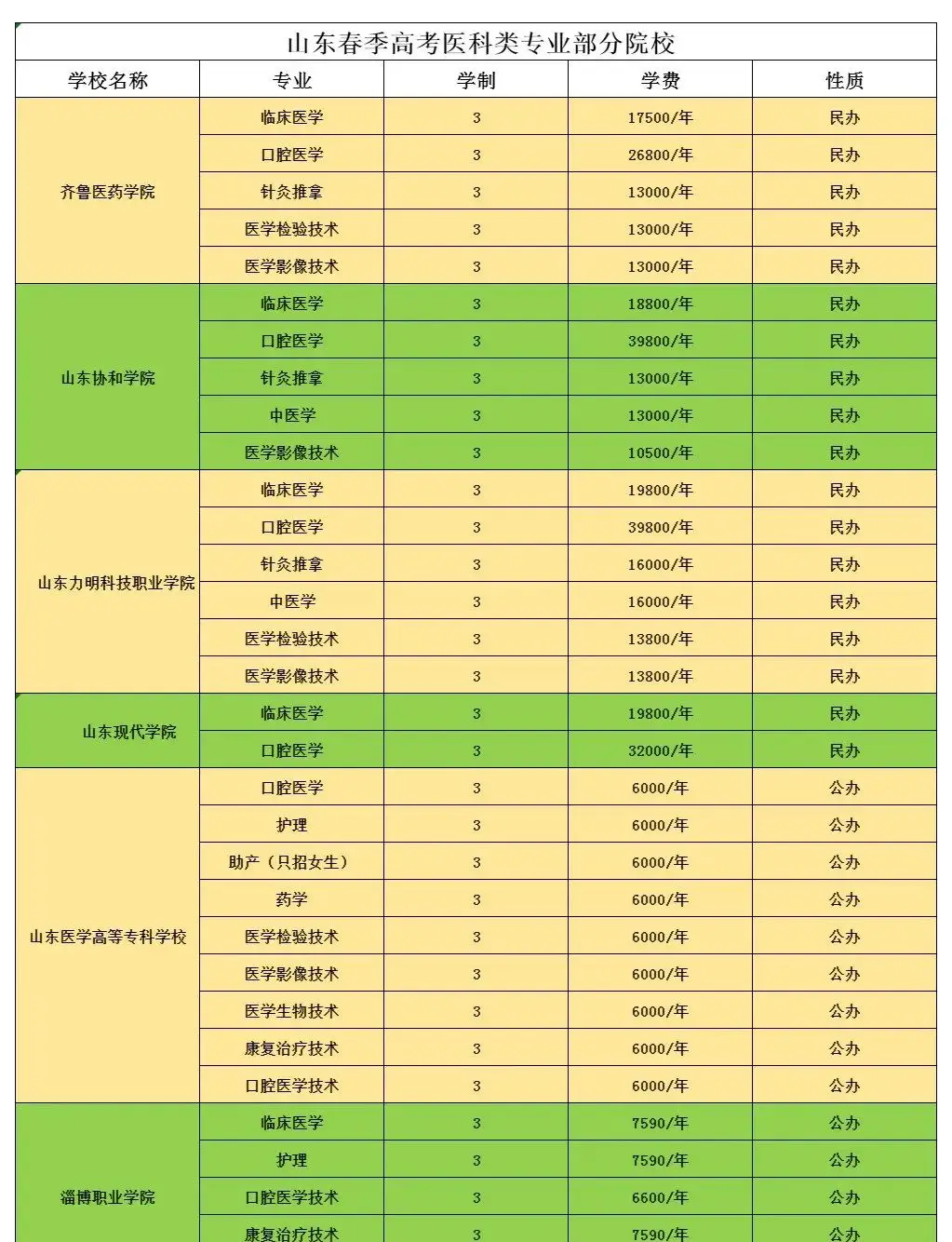 山东春季高考医科类专业部分院校

| 学校名称 | 专业 | 学制 | 学费 | 性质 |
|---|---|---|---|---|
| 齐鲁医药学院 | 临床医学 | 3 | 17500/年 | 民办 |
| | 口腔医学 | 3 | 26800/年 | 民办 |
| | 针灸推拿 | 3 | 13000/年 | 民办 |
| | 医学检验技术 | 3 | 13000/年 | 民办 |
| | 医学影像技术 | 3 | 13000/年 | 民办 |
| 山东协和学院 | 临床医学 | 3 | 18800/年 | 民办 |
| | 口腔医学 | 3 | 39800/年 | 民办 |
| | 针灸推拿 | 3 | 13000/年 | 民办 |
| | 中医学 | 3 | 13000/年 | 民办 |
| | 医学影像技术 | 3 | 10500/年 | 民办 |
| 山东力明科技职业学院 | 临床医学 | 3 | 19800/年 | 民办 |
| | 口腔医学 | 3 | 39800/年 | 民办 |
| | 针灸推拿 | 3 | 16000/年 | 民办 |
| | 中医学 | 3 | 16000/年 | 民办 |
| | 医学检验技术 | 3 | 13800/年 | 民办 |
| | 医学影像技术 | 3 | 13800/年 | 民办 |
| 山东现代学院 | 临床医学 | 3 | 19800/年 | 民办 |
| | 口腔医学 | 3 | 32000/年 | 民办 |
| 山东医学高等专科学校 | 口腔医学 | 3 | 6000/年 | 公办 |
| | 护理 | 3 | 6000/年 | 公办 |
| | 助产（只招女生） | 3 | 6000/年 | 公办 |
| | 药学 | 3 | 6000/年 | 公办 |
| | 医学检验技术 | 3 | 6000/年 | 公办 |
| | 医学影像技术 | 3 | 6000/年 | 公办 |
| | 医学生物技术 | 3 | 6000/年 | 公办 |
| | 康复治疗技术 | 3 | 6000/年 | 公办 |
| | 口腔医学技术 | 3 | 6000/年 | 公办 |
| 淄博职业学院 | 临床医学 | 3 | 7590/年 | 公办 |
| | 护理 | 3 | 7590/年 | 公办 |
| | 口腔医学技术 | 3 | 6600/年 | 公办 |
| | 康复治疗技术 | 3 | 7590/年 | 公办 |